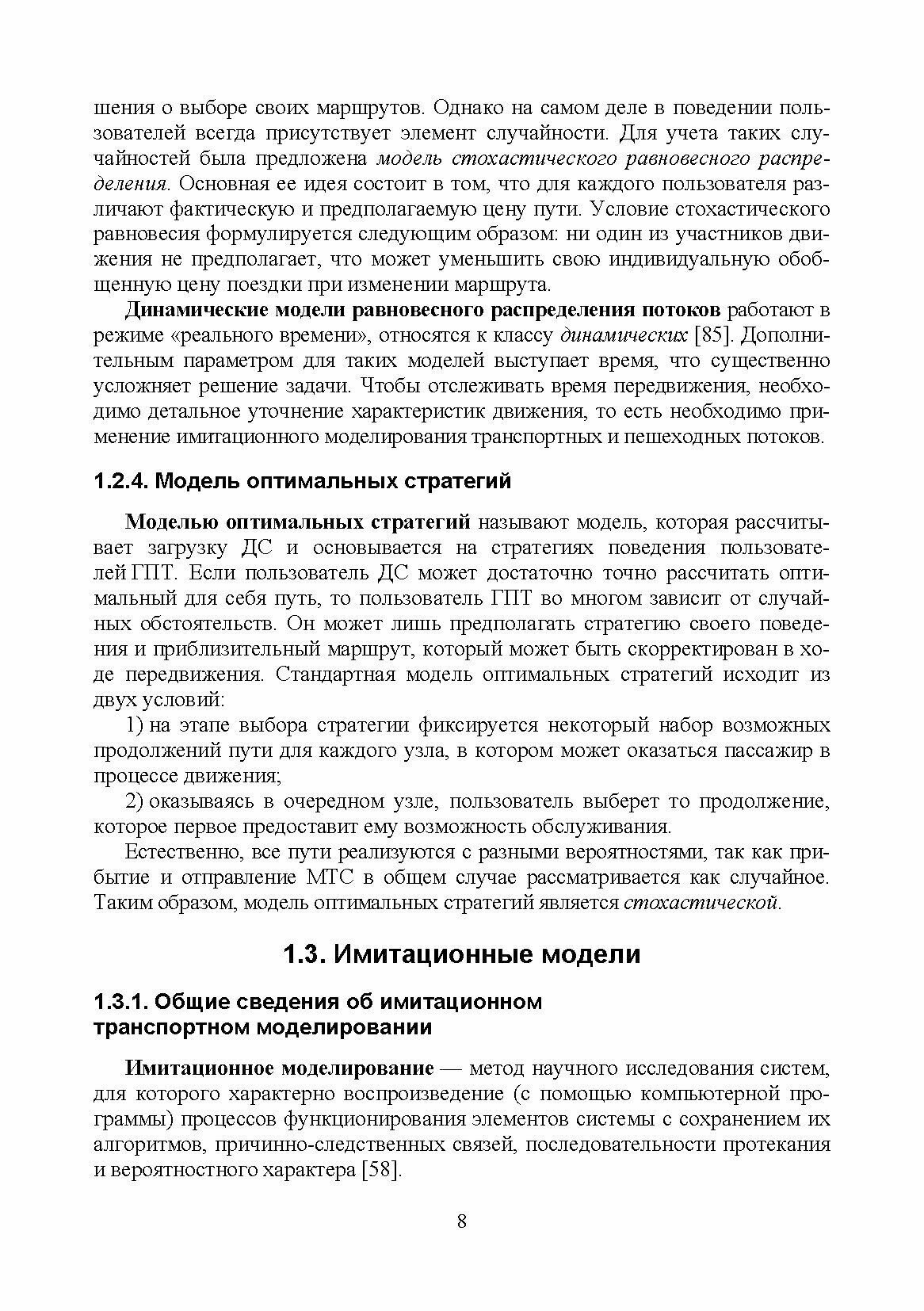 шения о выборе своих маршрутов. Однако на самом деле в поведении пользователей всегда присутствует элемент случайности. Для учета таких случайностей была предложена модель стохастического равновесного распределения. Основная ее идея состоит в том, что для каждого пользователя различают фактическую и предполагаемую цену пути. Условие стохастического равновесия формулируется следующим образом: ни один из участников движения не предполагает, что может уменьшить свою индивидуальную обобщенную цену поездки при изменении маршрута.

Динамические модели равновесного распределения потоков работают в режиме «реального времени», относятся к классу динамических [85]. Дополнительным параметром для таких моделей выступает время, что существенно усложняет решение задачи. Чтобы отслеживать время передвижения, необходимо детальное уточнение характеристик движения, то есть необходимо применение имитационного моделирования транспортных и пешеходных потоков.

1.2.4. Модель оптимальных стратегий

Моделью оптимальных стратегий называют модель, которая рассчитывает загрузку ДС и основывается на стратегиях поведения пользователей ГПТ. Если пользователь ДС может достаточно точно рассчитать оптимальный для себя путь, то пользователь ГПТ во многом зависит от случайных обстоятельств. Он может лишь предполагать стратегию своего поведения и приблизительный маршрут, который может быть скорректирован в ходе передвижения. Стандартная модель оптимальных стратегий исходит из двух условий:

1) на этапе выбора стратегии фиксируется некоторый набор возможных продолжений пути для каждого узла, в котором может оказаться пассажир в процессе движения;

2) оказываясь в очередном узле, пользователь выберет то продолжение, которое первое предоставит ему возможность обслуживания.

Естественно, все пути реализуются с разными вероятностями, так как прибытие и отправление МТС в общем случае рассматривается как случайное. Таким образом, модель оптимальных стратегий является стохастической.

1.3. Имитационные модели

1.3.1. Общие сведения об имитационном транспортном моделировании

Имитационное моделирование — метод научного исследования систем, для которого характерно воспроизведение (с помощью компьютерной программы) процессов функционирования элементов системы с сохранением их алгоритмов, причинно-следственных связей, последовательности протекания и вероятностного характера [58].

8